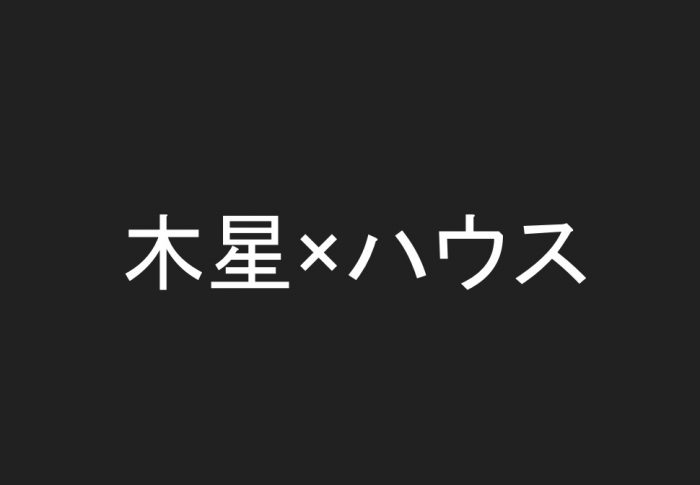 木星×ハウス